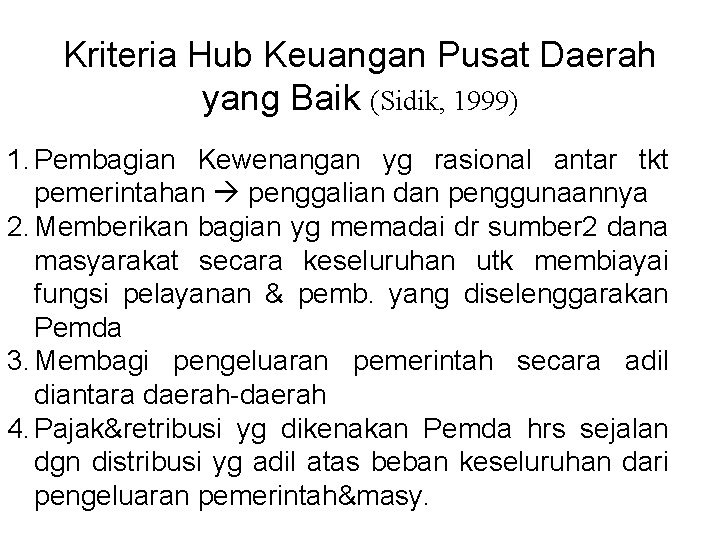 Kriteria Hub Keuangan Pusat Daerah yang Baik (Sidik, 1999)

1. Pembagian Kewenangan yg rasional antar tkt pemerintahan → penggalian dan penggunaannya
2. Memberikan bagian yg memadai dr sumber2 dana masyarakat secara keseluruhan utk membiayai fungsi pelayanan & pemb. yang diselenggarakan Pemda
3. Membagi pengeluaran pemerintah secara adil diantara daerah-daerah
4. Pajak&retribusi yg dikenakan Pemda hrs sejalan dgn distribusi yg adil atas beban keseluruhan dari pengeluaran pemerintah&masy.